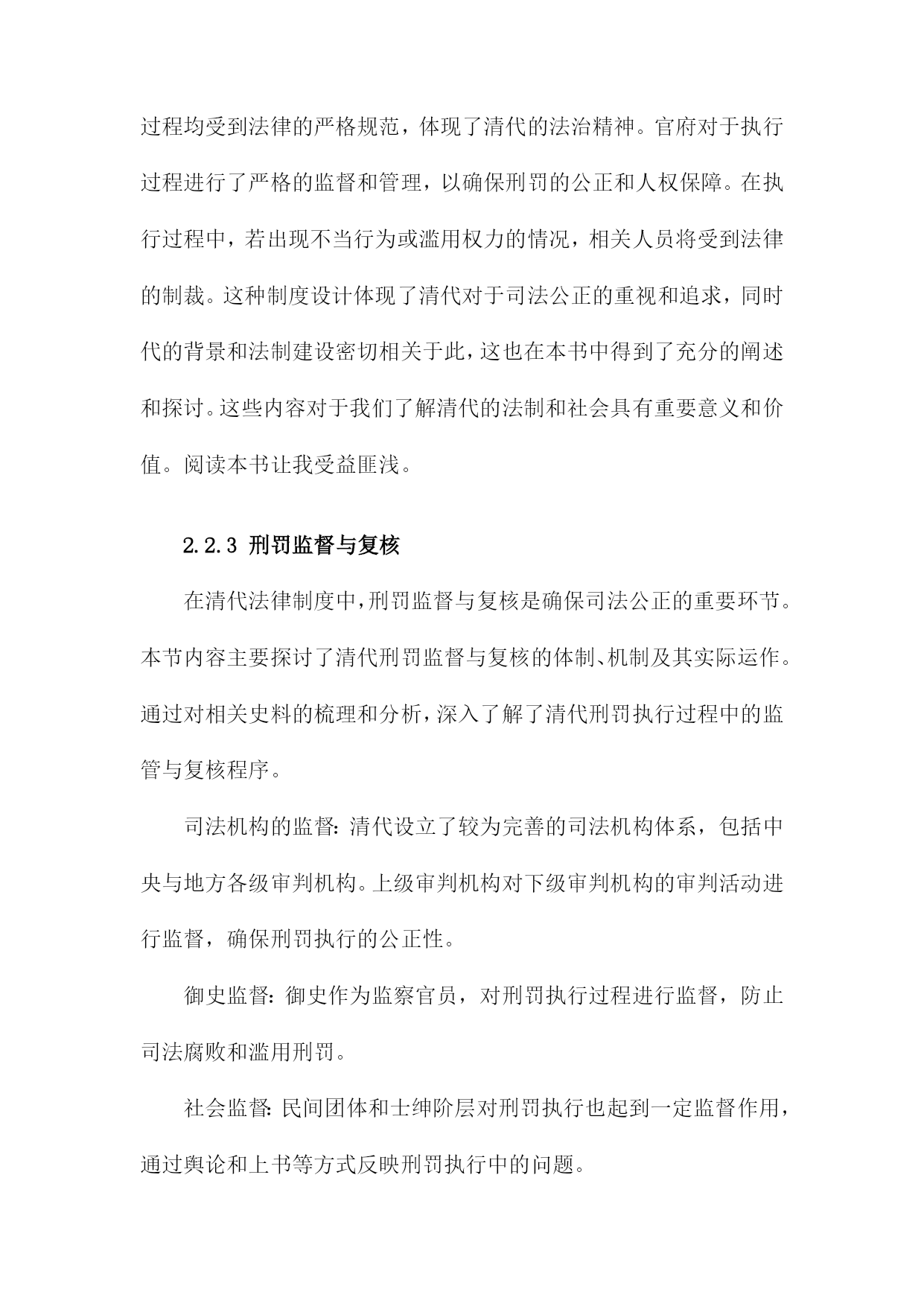 过程均受到法律的严格规范，体现了清代的法治精神。官府对于执行过程进行了严格的监督和管理，以确保刑罚的公正和人权保障。在执行过程中，若出现不当行为或滥用权力的情况，相关人员将受到法律的制裁。这种制度设计体现了清代对于司法公正的重视和追求，同时代的背景和法制建设密切相关于此，这也在本书中得到了充分的阐述和探讨。这些内容对于我们了解清代的法制和社会具有重要意义和价值。阅读本书让我受益匪浅。

2.2.3 刑罚监督与复核

在清代法律制度中，刑罚监督与复核是确保司法公正的重要环节。本节内容主要探讨了清代刑罚监督与复核的体制、机制及其实际运作。通过对相关史料的梳理和分析，深入了解了清代刑罚执行过程中的监管与复核程序。

司法机构的监督：清代设立了较为完善的司法机构体系，包括中央与地方各级审判机构。上级审判机构对下级审判机构的审判活动进行监督，确保刑罚执行的公正性。

御史监督：御史作为监察官员，对刑罚执行过程进行监督，防止司法腐败和滥用刑罚。

社会监督：民间团体和士绅阶层对刑罚执行也起到一定监督作用，通过舆论和上书等方式反映刑罚执行中的问题。